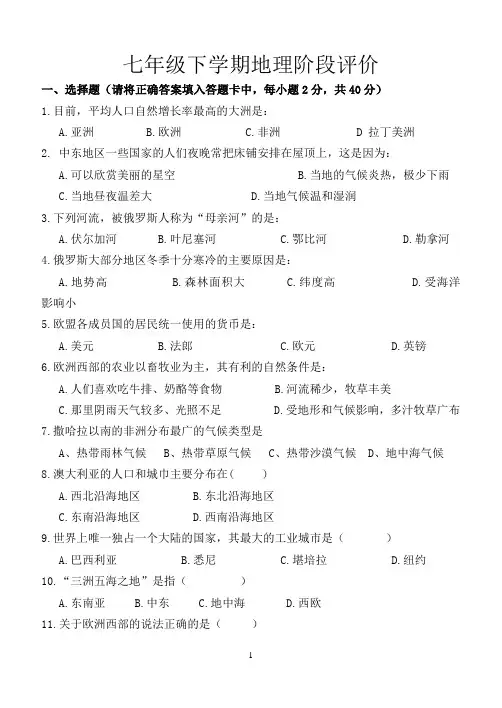 七年级下学期地理阶段评价

一、选择题（请将正确答案填入答题卡中，每小题 2 分，共 40 分）

1. 目前，平均人口自然增长率最高的大洲是：

A. 亚洲　　B. 欧洲　　C. 非洲　　D 拉丁美洲

2. 中东地区一些国家的人们夜晚常把床铺安排在屋顶上，这是因为：

A. 可以欣赏美丽的星空　　B. 当地的气候炎热，极少下雨

C. 当地昼夜温差大　　D. 当地气候温和湿润

3. 下列河流，被俄罗斯人称为“母亲河”的是：

A. 伏尔加河　　B. 叶尼塞河　　C. 鄂比河　　D. 勒拿河

4. 俄罗斯大部分地区冬季十分寒冷的主要原因是：

A. 地势高　　B. 森林面积大　　C. 纬度高　　D. 受海洋影响小

5. 欧盟各成员国的居民统一使用的货币是：

A. 美元　　B. 法郎　　C. 欧元　　D. 英镑

6. 欧洲西部的农业以畜牧业为主，其有利的自然条件是：

A. 人们喜欢吃牛排、奶酪等食物　　B. 河流稀少，牧草丰美

C. 那里阴雨天气较多、光照不足　　D. 受地形和气候影响，多汁牧草广布

7. 撒哈拉以南的非洲分布最广的气候类型是

A、热带雨林气候　B、热带草原气候　C、热带沙漠气候　D、地中海气候

8. 澳大利亚的人口和城市主要分布在(　　)

A. 西北沿海地区　　B. 东北沿海地区

C. 东南沿海地区　　D. 西南沿海地区

9. 世界上唯一独占一个大陆的国家，其最大的工业城市是（　　）

A. 巴西利亚　　B. 悉尼　　C. 堪培拉　　D. 纽约

10. “三洲五海之地”是指（　　）

A. 东南亚　　B. 中东　　C. 地中海　　D. 西欧

11. 关于欧洲西部的说法正确的是（　　）

1